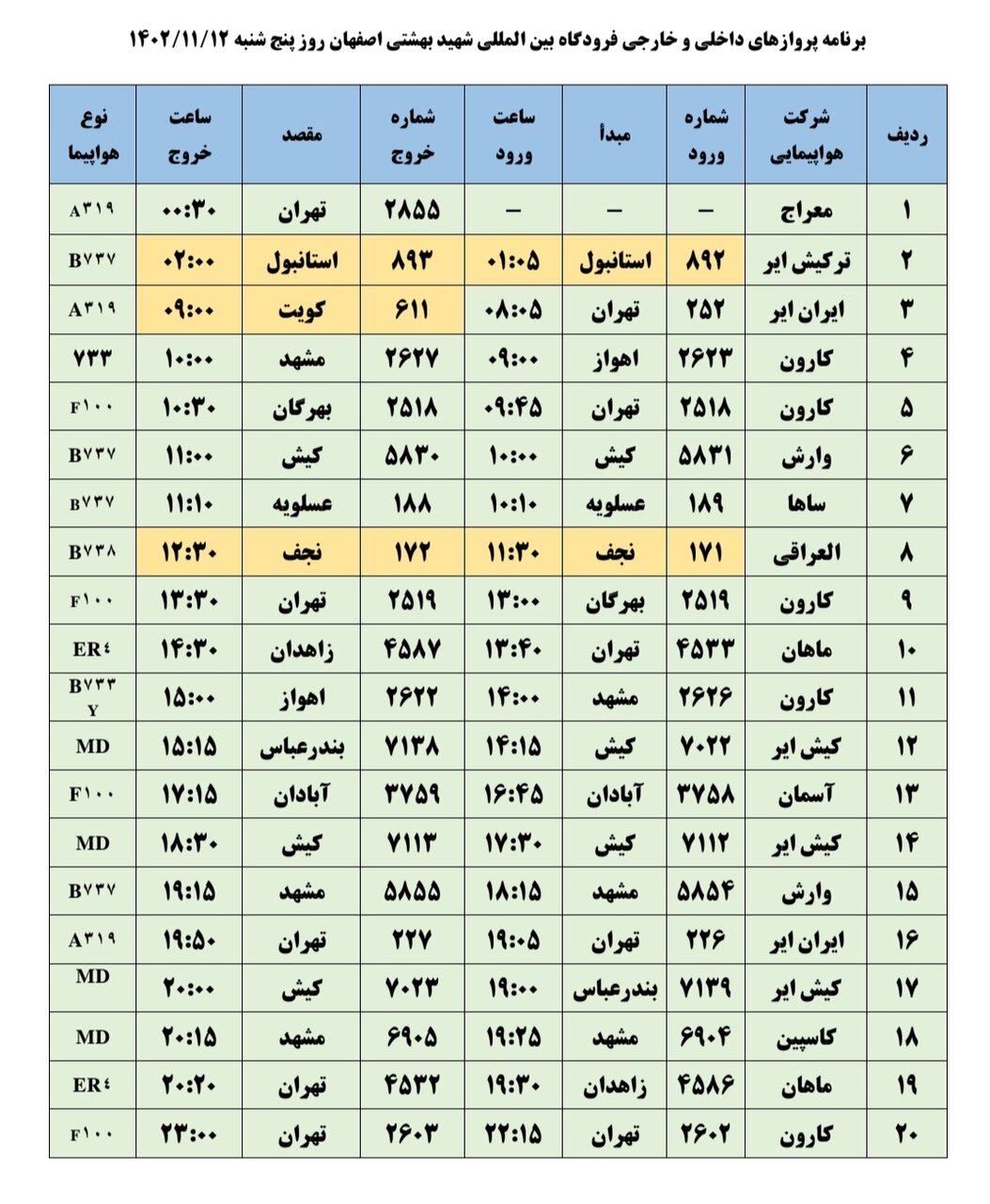 برنامه پروازهای داخلی و خارجی فرودگاه بین المللی شهید بهشتی اصفهان روز پنج شنبه ۱۴۰۲/۱۱/۱۲

| ردیف | شرکت هواپیمایی | شماره ورود | مبدأ | ساعت ورود | شماره خروج | مقصد | ساعت خروج | نوع هواپیما |
|---|---|---|---|---|---|---|---|---|
| ۱ | معراج | – | – | – | ۲۸۵۵ | تهران | ۰۰:۳۰ | A۳۱۹ |
| ۲ | ترکیش ایر | ۸۹۲ | استانبول | ۰۱:۰۵ | ۸۹۳ | استانبول | ۰۲:۰۰ | B۷۳۷ |
| ۳ | ایران ایر | ۲۵۲ | تهران | ۰۸:۰۵ | ۶۱۱ | کویت | ۰۹:۰۰ | A۳۱۹ |
| ۴ | کارون | ۲۶۲۳ | اهواز | ۰۹:۰۰ | ۲۶۲۷ | مشهد | ۱۰:۰۰ | ۷۳۳ |
| ۵ | کارون | ۲۵۱۸ | تهران | ۰۹:۴۵ | ۲۵۱۸ | بهرگان | ۱۰:۳۰ | F۱۰۰ |
| ۶ | وارش | ۵۸۳۱ | کیش | ۱۰:۰۰ | ۵۸۳۰ | کیش | ۱۱:۰۰ | B۷۳۷ |
| ۷ | ساها | ۱۸۹ | عسلویه | ۱۰:۱۰ | ۱۸۸ | عسلویه | ۱۱:۱۰ | B۷۳۷ |
| ۸ | العراقی | ۱۷۱ | نجف | ۱۱:۳۰ | ۱۷۲ | نجف | ۱۲:۳۰ | B۷۳۸ |
| ۹ | کارون | ۲۵۱۹ | بهرگان | ۱۳:۰۰ | ۲۵۱۹ | تهران | ۱۳:۳۰ | F۱۰۰ |
| ۱۰ | ماهان | ۴۵۳۳ | تهران | ۱۳:۴۰ | ۴۵۸۷ | زاهدان | ۱۴:۳۰ | ER۴ |
| ۱۱ | کارون | ۲۶۲۶ | مشهد | ۱۴:۰۰ | ۲۶۲۲ | اهواز | ۱۵:۰۰ | B۷۳۳ Y |
| ۱۲ | کیش ایر | ۷۰۲۲ | کیش | ۱۴:۱۵ | ۷۱۳۸ | بندرعباس | ۱۵:۱۵ | MD |
| ۱۳ | آسمان | ۳۷۵۸ | آبادان | ۱۶:۴۵ | ۳۷۵۹ | آبادان | ۱۷:۱۵ | F۱۰۰ |
| ۱۴ | کیش ایر | ۷۱۱۲ | کیش | ۱۷:۳۰ | ۷۱۱۳ | کیش | ۱۸:۳۰ | MD |
| ۱۵ | وارش | ۵۸۵۴ | مشهد | ۱۸:۱۵ | ۵۸۵۵ | مشهد | ۱۹:۱۵ | B۷۳۷ |
| ۱۶ | ایران ایر | ۲۲۶ | تهران | ۱۹:۰۵ | ۲۲۷ | تهران | ۱۹:۵۰ | A۳۱۹ |
| ۱۷ | کیش ایر | ۷۱۳۹ | بندرعباس | ۱۹:۰۰ | ۷۰۲۳ | کیش | ۲۰:۰۰ | MD |
| ۱۸ | کاسپین | ۶۹۰۴ | مشهد | ۱۹:۲۵ | ۶۹۰۵ | مشهد | ۲۰:۱۵ | MD |
| ۱۹ | ماهان | ۴۵۸۶ | زاهدان | ۱۹:۳۰ | ۴۵۳۲ | تهران | ۲۰:۲۰ | ER۴ |
| ۲۰ | کارون | ۲۶۰۲ | تهران | ۲۲:۱۵ | ۲۶۰۳ | تهران | ۲۳:۰۰ | F۱۰۰ |